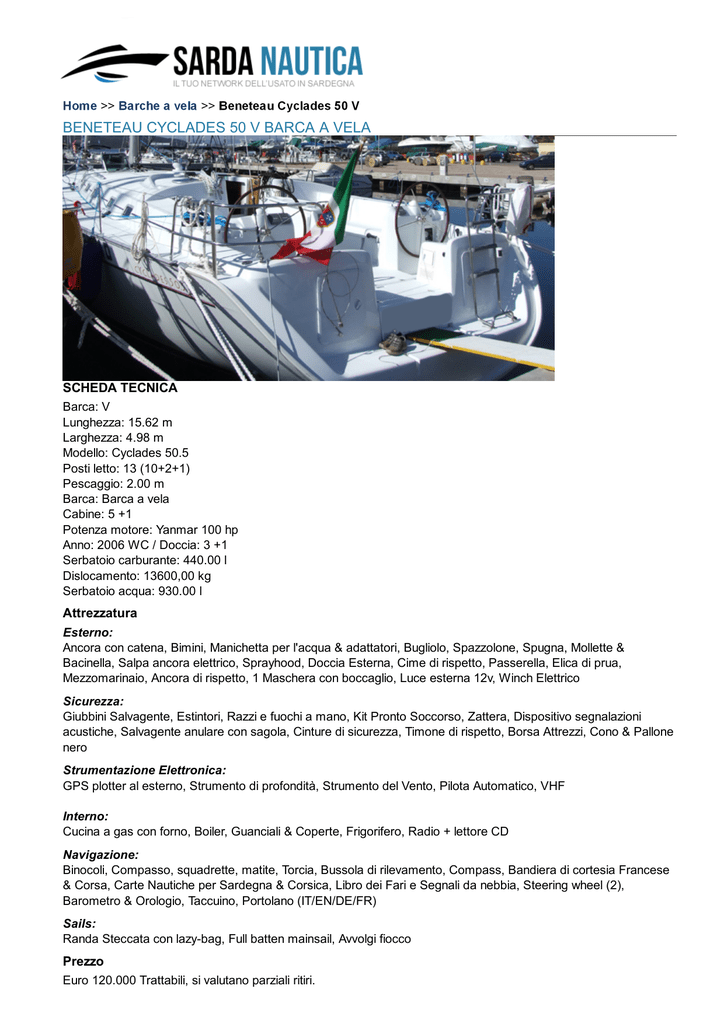 SARDA NAUTICA
IL TUO NETWORK DELL'USATO IN SARDEGNA

Home >> Barche a vela >> Beneteau Cyclades 50 V

BENETEAU CYCLADES 50 V BARCA A VELA

SCHEDA TECNICA
Barca: V
Lunghezza: 15.62 m
Larghezza: 4.98 m
Modello: Cyclades 50.5
Posti letto: 13 (10+2+1)
Pescaggio: 2.00 m
Barca: Barca a vela
Cabine: 5 +1
Potenza motore: Yanmar 100 hp
Anno: 2006 WC / Doccia: 3 +1
Serbatoio carburante: 440.00 l
Dislocamento: 13600,00 kg
Serbatoio acqua: 930.00 l

Attrezzatura

Esterno:
Ancora con catena, Bimini, Manichetta per l'acqua & adattatori, Bugliolo, Spazzolone, Spugna, Mollette & Bacinella, Salpa ancora elettrico, Sprayhood, Doccia Esterna, Cime di rispetto, Passerella, Elica di prua, Mezzomarinaio, Ancora di rispetto, 1 Maschera con boccaglio, Luce esterna 12v, Winch Elettrico

Sicurezza:
Giubbini Salvagente, Estintori, Razzi e fuochi a mano, Kit Pronto Soccorso, Zattera, Dispositivo segnalazioni acustiche, Salvagente anulare con sagola, Cinture di sicurezza, Timone di rispetto, Borsa Attrezzi, Cono & Pallone nero

Strumentazione Elettronica:
GPS plotter al esterno, Strumento di profondità, Strumento del Vento, Pilota Automatico, VHF

Interno:
Cucina a gas con forno, Boiler, Guanciali & Coperte, Frigorifero, Radio + lettore CD

Navigazione:
Binocoli, Compasso, squadrette, matite, Torcia, Bussola di rilevamento, Compass, Bandiera di cortesia Francese & Corsa, Carte Nautiche per Sardegna & Corsica, Libro dei Fari e Segnali da nebbia, Steering wheel (2), Barometro & Orologio, Taccuino, Portolano (IT/EN/DE/FR)

Sails:
Randa Steccata con lazy-bag, Full batten mainsail, Avvolgi fiocco

Prezzo
Euro 120.000 Trattabili, si valutano parziali ritiri.